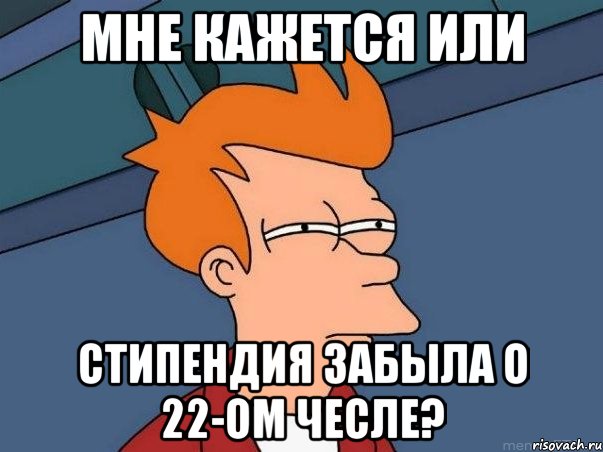 МНЕ КАЖЕТСЯ ИЛИ

СТИПЕНДИЯ ЗАБЫЛА О 22-ОМ ЧЕСЛЕ?

risovach.ru